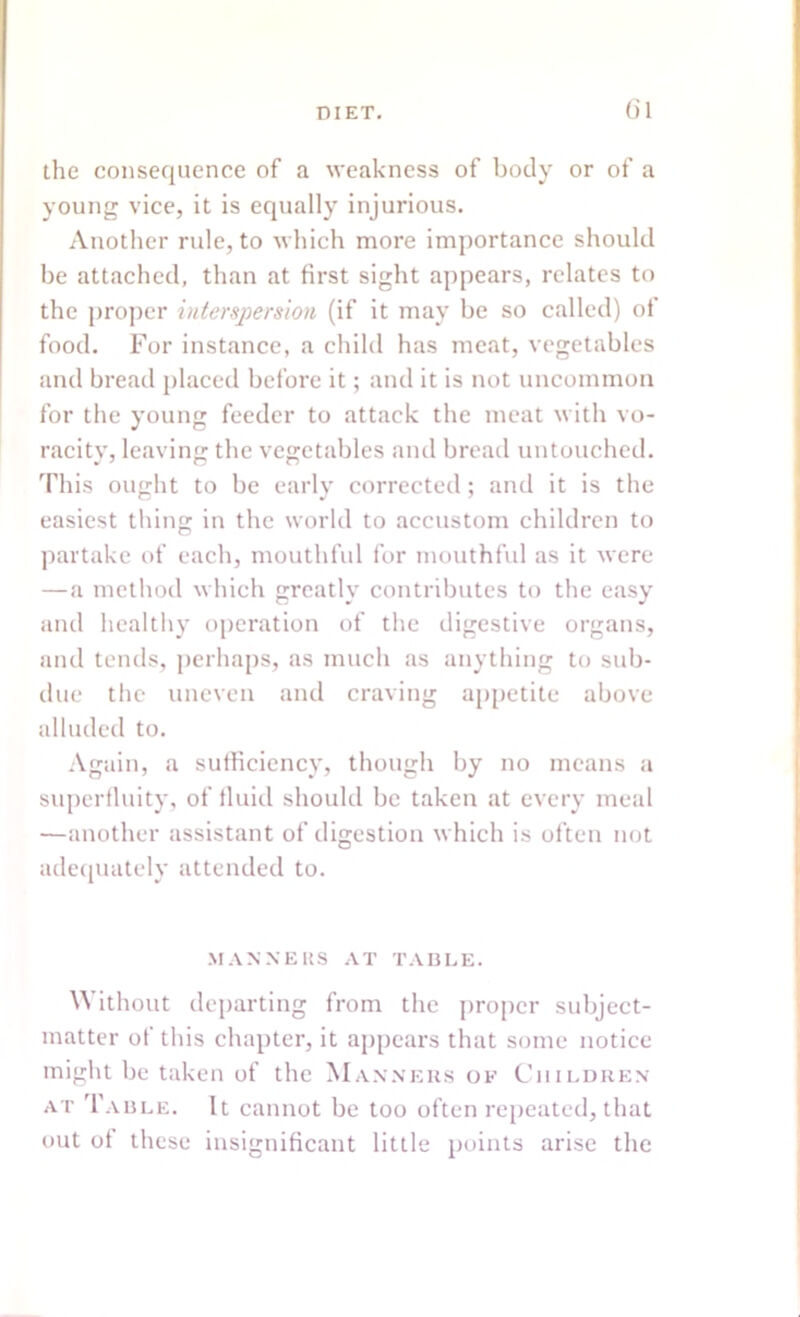 DIET. 61

the consequence of a weakness of body or of a young vice, it is equally injurious.

Another rule, to which more importance should be attached, than at first sight appears, relates to the proper interspersion (if it may be so called) of food. For instance, a child has meat, vegetables and bread placed before it; and it is not uncommon for the young feeder to attack the meat with voracity, leaving the vegetables and bread untouched. This ought to be early corrected; and it is the easiest thing in the world to accustom children to partake of each, mouthful for mouthful as it were —a method which greatly contributes to the easy and healthy operation of the digestive organs, and tends, perhaps, as much as anything to subdue the uneven and craving appetite above alluded to.

Again, a sufficiency, though by no means a superfluity, of fluid should be taken at every meal —another assistant of digestion which is often not adequately attended to.

MANNERS AT TABLE.

Without departing from the proper subject-matter of this chapter, it appears that some notice might be taken of the Manners of Children at Table. It cannot be too often repeated, that out of these insignificant little points arise the